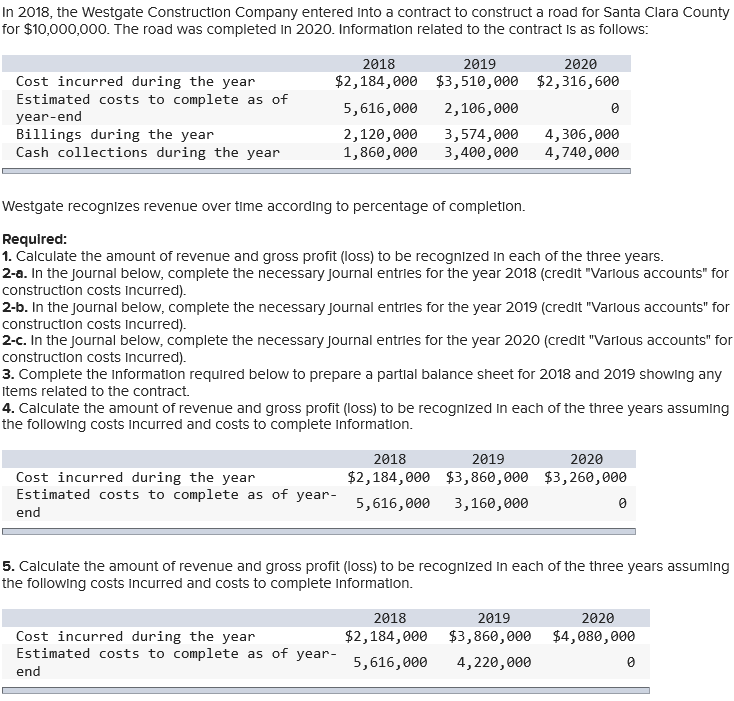 In 2018, the Westgate Construction Company entered into a contract to construct a road for Santa Clara County for $10,000,000. The road was completed in 2020. Information related to the contract is as follows:

| | 2018 | 2019 | 2020 |
|---|---|---|---|
| Cost incurred during the year | $2,184,000 | $3,510,000 | $2,316,600 |
| Estimated costs to complete as of year-end | 5,616,000 | 2,106,000 | 0 |
| Billings during the year | 2,120,000 | 3,574,000 | 4,306,000 |
| Cash collections during the year | 1,860,000 | 3,400,000 | 4,740,000 |

Westgate recognizes revenue over time according to percentage of completion.

Required:
1. Calculate the amount of revenue and gross profit (loss) to be recognized in each of the three years.
2-a. In the journal below, complete the necessary journal entries for the year 2018 (credit "Various accounts" for construction costs incurred).
2-b. In the journal below, complete the necessary journal entries for the year 2019 (credit "Various accounts" for construction costs incurred).
2-c. In the journal below, complete the necessary journal entries for the year 2020 (credit "Various accounts" for construction costs incurred).
3. Complete the information required below to prepare a partial balance sheet for 2018 and 2019 showing any items related to the contract.
4. Calculate the amount of revenue and gross profit (loss) to be recognized in each of the three years assuming the following costs incurred and costs to complete information.

| | 2018 | 2019 | 2020 |
|---|---|---|---|
| Cost incurred during the year | $2,184,000 | $3,860,000 | $3,260,000 |
| Estimated costs to complete as of year-end | 5,616,000 | 3,160,000 | 0 |

5. Calculate the amount of revenue and gross profit (loss) to be recognized in each of the three years assuming the following costs incurred and costs to complete information.

| | 2018 | 2019 | 2020 |
|---|---|---|---|
| Cost incurred during the year | $2,184,000 | $3,860,000 | $4,080,000 |
| Estimated costs to complete as of year-end | 5,616,000 | 4,220,000 | 0 |